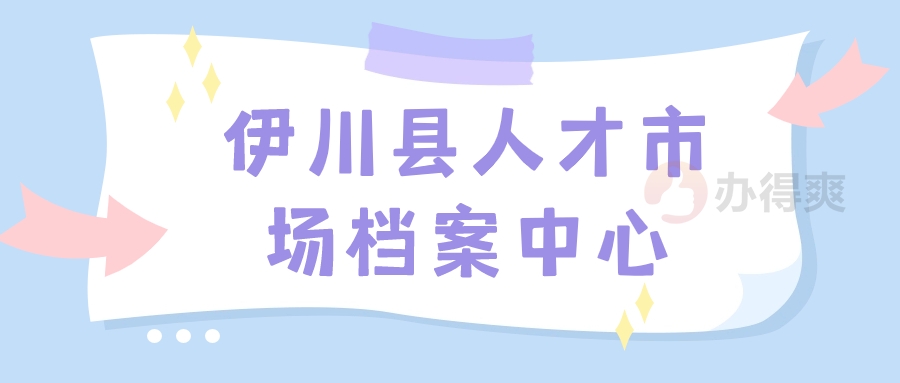 伊川县人才市场档案中心

办得爽